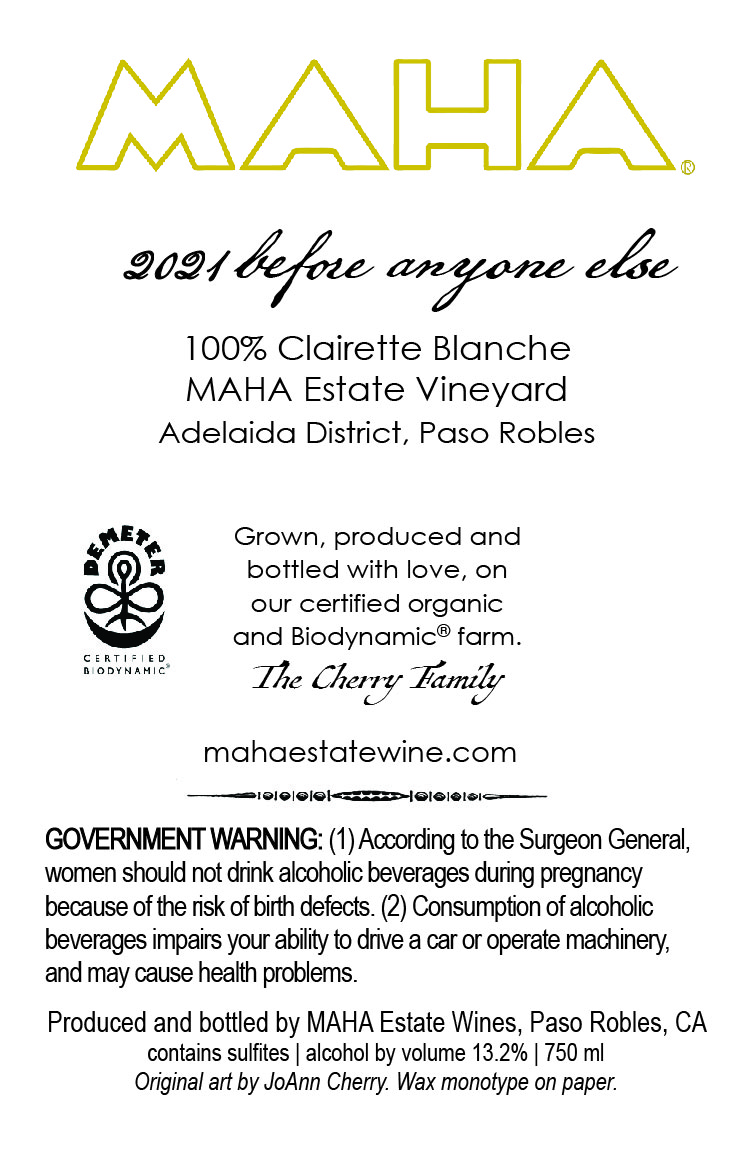 MAHA®

2021 before anyone else

100% Clairette Blanche
MAHA Estate Vineyard
Adelaida District, Paso Robles

DEMETER
CERTIFIED
BIODYNAMIC®

Grown, produced and bottled with love, on our certified organic and Biodynamic® farm.

The Cherry Family

mahaestatewine.com

GOVERNMENT WARNING: (1) According to the Surgeon General, women should not drink alcoholic beverages during pregnancy because of the risk of birth defects. (2) Consumption of alcoholic beverages impairs your ability to drive a car or operate machinery, and may cause health problems.

Produced and bottled by MAHA Estate Wines, Paso Robles, CA
contains sulfites | alcohol by volume 13.2% | 750 ml
Original art by JoAnn Cherry. Wax monotype on paper.